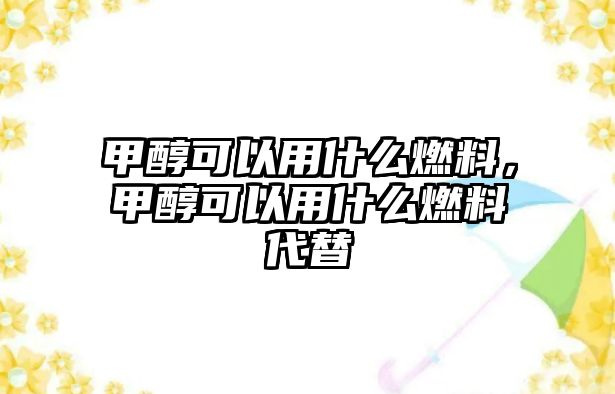 甲醇可以用什么燃料，甲醇可以用什么燃料代替